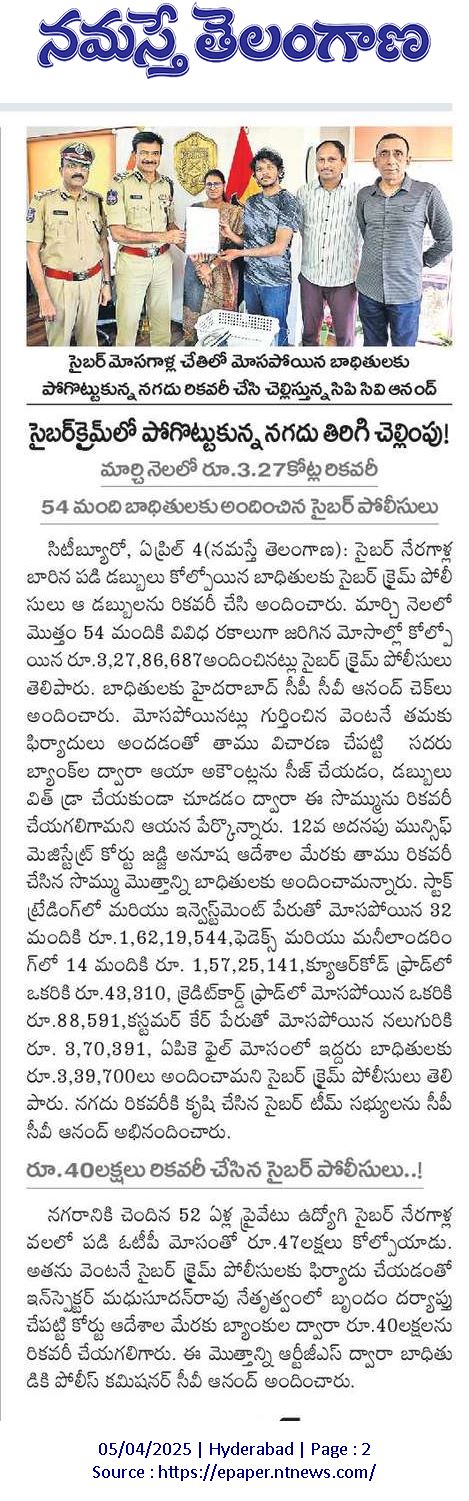 నమస్తే తెలంగాణ

సైబర్ మోసగాళ్ల చేతిలో మోసపోయిన బాధితులకు పోగొట్టుకున్న నగదు రికవరీ చేసి చెల్లిస్తున్న సిపి సివి ఆనంద్

సైబర్‌క్రైమ్‌లో పోగొట్టుకున్న నగదు తిరిగి చెల్లింపు!

మార్చి నెలలో రూ.3.27కోట్ల రికవరీ

54 మంది బాధితులకు అందించిన సైబర్ పోలీసులు

సిటీబ్యూరో, ఏప్రిల్ 4(నమస్తే తెలంగాణ): సైబర్ నేరగాళ్ల బారిన పడి డబ్బులు కోల్పోయిన బాధితులకు సైబర్ క్రైమ్ పోలీసులు ఆ డబ్బులను రికవరీ చేసి అందించారు. మార్చి నెలలో మొత్తం 54 మందికి వివిధ రకాలుగా జరిగిన మోసాల్లో కోల్పోయిన రూ.3,27,86,687అందించినట్లు సైబర్ క్రైమ్ పోలీసులు తెలిపారు. బాధితులకు హైదరాబాద్ సీపీ సీవీ ఆనంద్ చెక్‌లు అందించారు. మోసపోయినట్లు గుర్తించిన వెంటనే తమకు ఫిర్యాదులు అందడంతో తాము విచారణ చేపట్టి సదరు బ్యాంక్‌ల ద్వారా ఆయా అకౌంట్లను సీజ్ చేయడం, డబ్బులు విత్ డ్రా చేయకుండా చూడడం ద్వారా ఈ సొమ్మును రికవరీ చేయగలిగామని ఆయన పేర్కొన్నారు. 12వ అదనపు మున్సిఫ్ మెజిస్ట్రేట్ కోర్టు జడ్జి అనూష ఆదేశాల మేరకు తాము రికవరీ చేసిన సొమ్ము మొత్తాన్ని బాధితులకు అందించామన్నారు. స్టాక్ ట్రేడింగ్‌లో మరియు ఇన్వెస్ట్‌మెంట్ పేరుతో మోసపోయిన 32 మందికి రూ.1,62,19,544,ఫెడెక్స్ మరియు మనీలాండరింగ్‌లో 14 మందికి రూ. 1,57,25,141,క్యూఆర్‌కోడ్ ఫ్రాడ్‌లో ఒకరికి రూ.43,310, క్రెడిట్‌కార్డ్ ఫ్రాడ్‌లో మోసపోయిన ఒకరికి రూ.88,591,కస్టమర్ కేర్ పేరుతో మోసపోయిన నలుగురికి రూ. 3,70,391, ఏపికె ఫైల్ మోసంలో ఇద్దరు బాధితులకు రూ.3,39,700లు అందించామని సైబర్ క్రైమ్ పోలీసులు తెలిపారు. నగదు రికవరీకి కృషి చేసిన సైబర్ టీమ్ సభ్యులను సీపీ సీవీ ఆనంద్ అభినందించారు.

రూ.40లక్షలు రికవరీ చేసిన సైబర్ పోలీసులు..!

నగరానికి చెందిన 52 ఏళ్ల ప్రైవేటు ఉద్యోగి సైబర్ నేరగాళ్ల వలలో పడి ఓటీపీ మోసంతో రూ.47లక్షలు కోల్పోయాడు. అతను వెంటనే సైబర్ క్రైమ్ పోలీసులకు ఫిర్యాదు చేయడంతో ఇన్‌స్పెక్టర్ మధుసూదన్‌రావు నేతృత్వంలో బృందం దర్యాప్తు చేపట్టి కోర్టు ఆదేశాల మేరకు బ్యాంకుల ద్వారా రూ.40లక్షలను రికవరీ చేయగలిగారు. ఈ మొత్తాన్ని ఆర్టీజీఎస్ ద్వారా బాధితుడికి పోలీస్ కమిషనర్ సీవీ ఆనంద్ అందించారు.

05/04/2025 | Hyderabad | Page : 2
Source : https://epaper.ntnews.com/